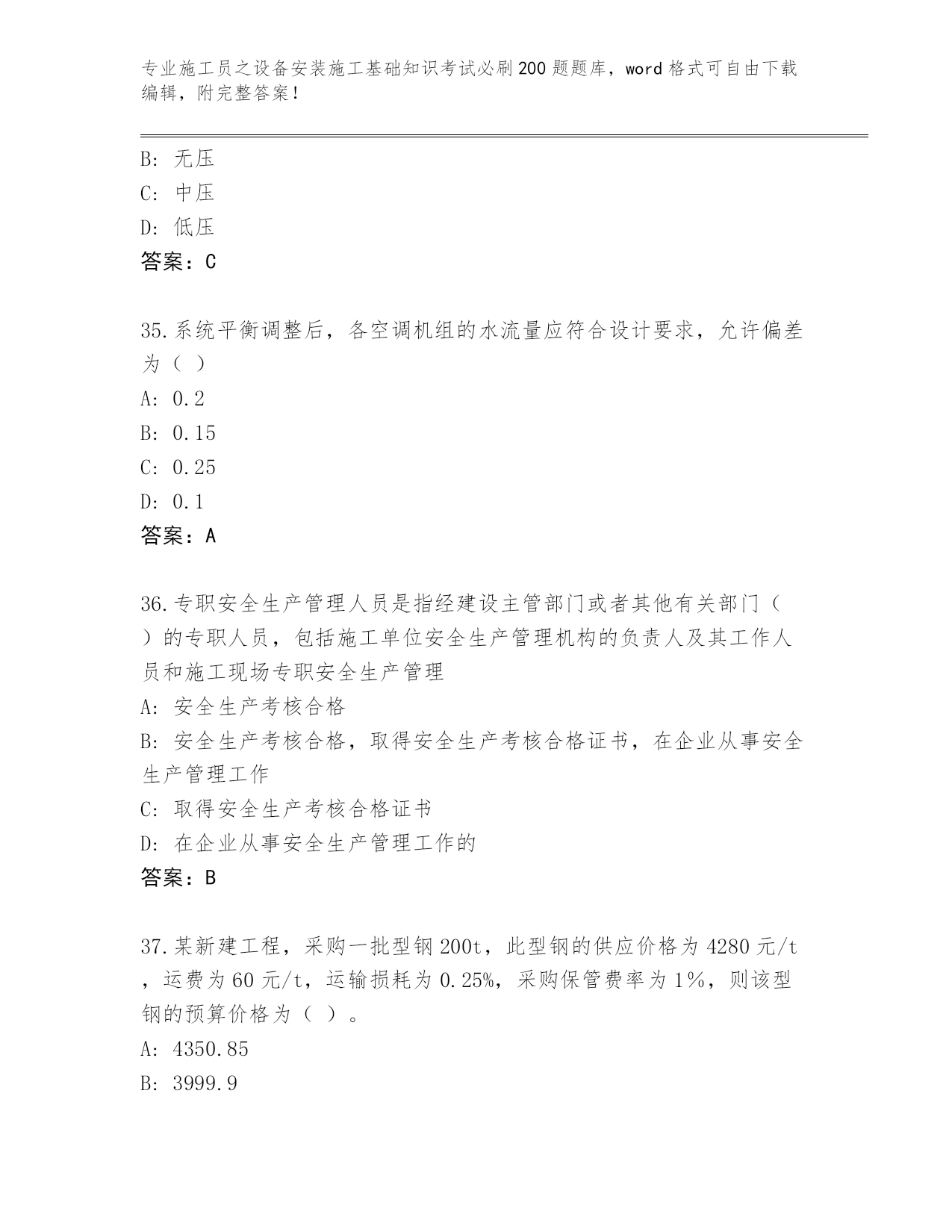 专业施工员之设备安装施工基础知识考试必刷200题题库，word格式可自由下载编辑，附完整答案！

B: 无压
C: 中压
D: 低压
答案：C

35.系统平衡调整后，各空调机组的水流量应符合设计要求，允许偏差为（ ）
A: 0.2
B: 0.15
C: 0.25
D: 0.1
答案：A

36.专职安全生产管理人员是指经建设主管部门或者其他有关部门（ ）的专职人员，包括施工单位安全生产管理机构的负责人及其工作人员和施工现场专职安全生产管理
A: 安全生产考核合格
B: 安全生产考核合格，取得安全生产考核合格证书，在企业从事安全生产管理工作
C: 取得安全生产考核合格证书
D: 在企业从事安全生产管理工作的
答案：B

37.某新建工程，采购一批型钢200t，此型钢的供应价格为4280元/t，运费为60元/t，运输损耗为0.25%，采购保管费率为1%，则该型钢的预算价格为（ ）。
A: 4350.85
B: 3999.9